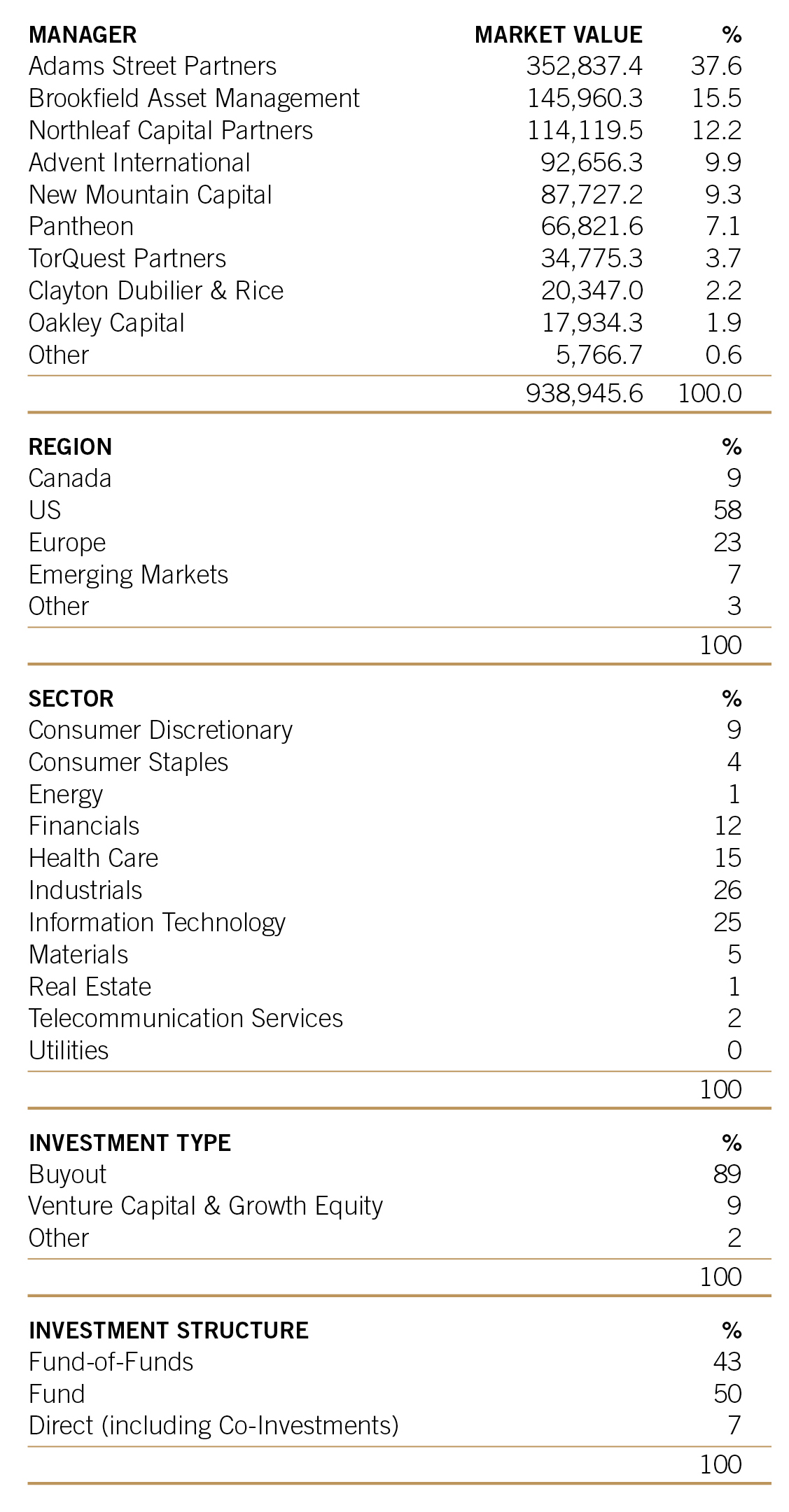 | MANAGER | MARKET VALUE | % |
|---|---|---|
| Adams Street Partners | 352,837.4 | 37.6 |
| Brookfield Asset Management | 145,960.3 | 15.5 |
| Northleaf Capital Partners | 114,119.5 | 12.2 |
| Advent International | 92,656.3 | 9.9 |
| New Mountain Capital | 87,727.2 | 9.3 |
| Pantheon | 66,821.6 | 7.1 |
| TorQuest Partners | 34,775.3 | 3.7 |
| Clayton Dubilier & Rice | 20,347.0 | 2.2 |
| Oakley Capital | 17,934.3 | 1.9 |
| Other | 5,766.7 | 0.6 |
| | 938,945.6 | 100.0 |

| REGION | % |
|---|---|
| Canada | 9 |
| US | 58 |
| Europe | 23 |
| Emerging Markets | 7 |
| Other | 3 |
| | 100 |

| SECTOR | % |
|---|---|
| Consumer Discretionary | 9 |
| Consumer Staples | 4 |
| Energy | 1 |
| Financials | 12 |
| Health Care | 15 |
| Industrials | 26 |
| Information Technology | 25 |
| Materials | 5 |
| Real Estate | 1 |
| Telecommunication Services | 2 |
| Utilities | 0 |
| | 100 |

| INVESTMENT TYPE | % |
|---|---|
| Buyout | 89 |
| Venture Capital & Growth Equity | 9 |
| Other | 2 |
| | 100 |

| INVESTMENT STRUCTURE | % |
|---|---|
| Fund-of-Funds | 43 |
| Fund | 50 |
| Direct (including Co-Investments) | 7 |
| | 100 |